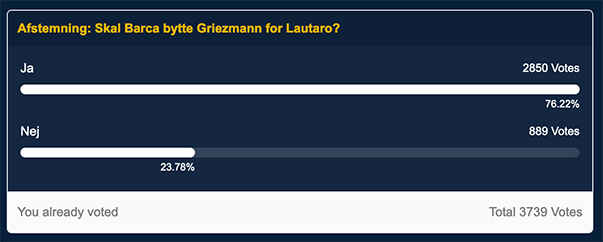 Afstemning: Skal Barca bytte Griezmann for Lautaro?

Ja

2850 Votes

76.22%

Nej

889 Votes

23.78%

You already voted

Total 3739 Votes